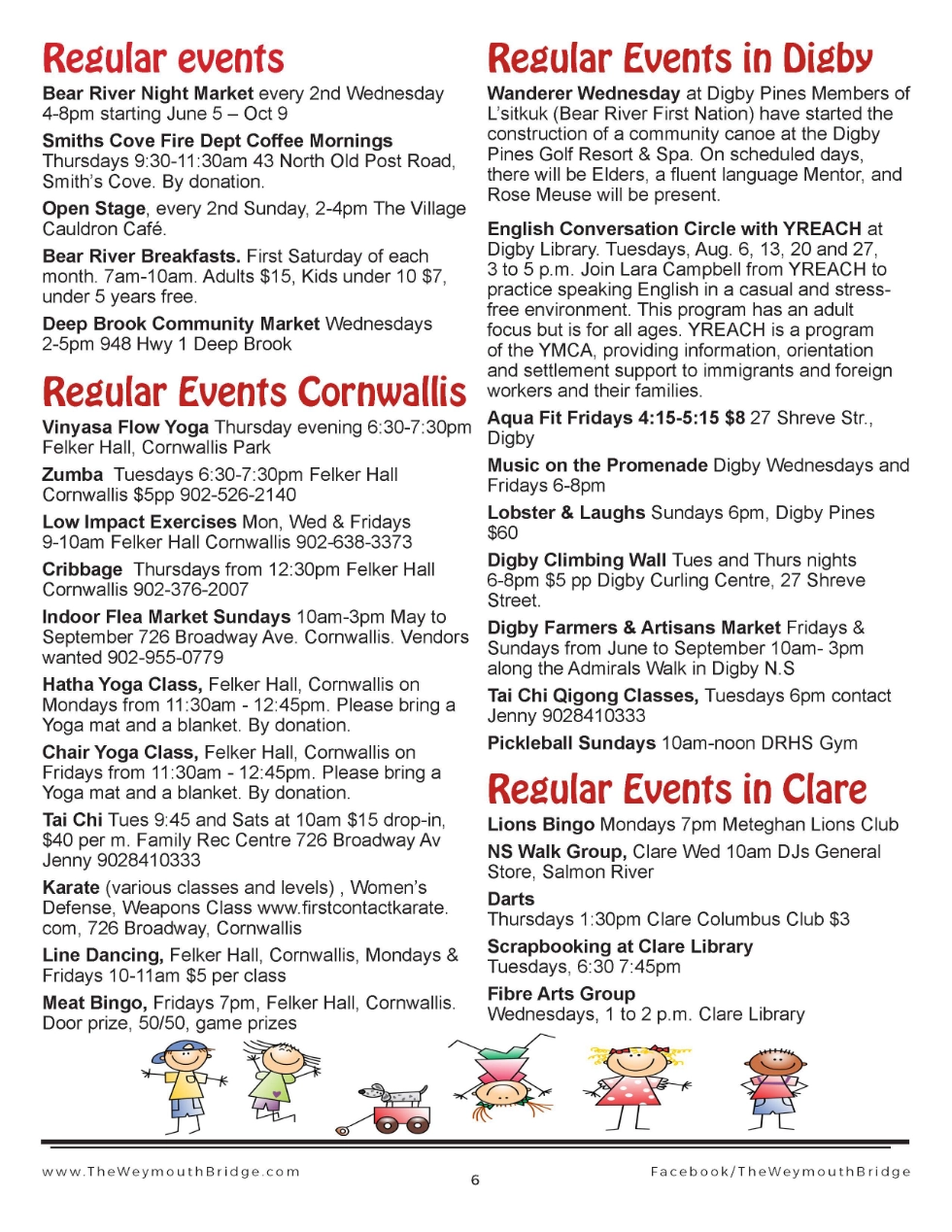 Regular events

Bear River Night Market every 2nd Wednesday 4-8pm starting June 5 – Oct 9

Smiths Cove Fire Dept Coffee Mornings Thursdays 9:30-11:30am 43 North Old Post Road, Smith's Cove. By donation.

Open Stage, every 2nd Sunday, 2-4pm The Village Cauldron Café.

Bear River Breakfasts. First Saturday of each month. 7am-10am. Adults $15, Kids under 10 $7, under 5 years free.

Deep Brook Community Market Wednesdays 2-5pm 948 Hwy 1 Deep Brook

Regular Events Cornwallis

Vinyasa Flow Yoga Thursday evening 6:30-7:30pm Felker Hall, Cornwallis Park

Zumba Tuesdays 6:30-7:30pm Felker Hall Cornwallis $5pp 902-526-2140

Low Impact Exercises Mon, Wed & Fridays 9-10am Felker Hall Cornwallis 902-638-3373

Cribbage Thursdays from 12:30pm Felker Hall Cornwallis 902-376-2007

Indoor Flea Market Sundays 10am-3pm May to September 726 Broadway Ave. Cornwallis. Vendors wanted 902-955-0779

Hatha Yoga Class, Felker Hall, Cornwallis on Mondays from 11:30am - 12:45pm. Please bring a Yoga mat and a blanket. By donation.

Chair Yoga Class, Felker Hall, Cornwallis on Fridays from 11:30am - 12:45pm. Please bring a Yoga mat and a blanket. By donation.

Tai Chi Tues 9:45 and Sats at 10am $15 drop-in, $40 per m. Family Rec Centre 726 Broadway Av Jenny 9028410333

Karate (various classes and levels) , Women's Defense, Weapons Class www.firstcontactkarate.com, 726 Broadway, Cornwallis

Line Dancing, Felker Hall, Cornwallis, Mondays & Fridays 10-11am $5 per class

Meat Bingo, Fridays 7pm, Felker Hall, Cornwallis. Door prize, 50/50, game prizes

Regular Events in Digby

Wanderer Wednesday at Digby Pines Members of L'sitkuk (Bear River First Nation) have started the construction of a community canoe at the Digby Pines Golf Resort & Spa. On scheduled days, there will be Elders, a fluent language Mentor, and Rose Meuse will be present.

English Conversation Circle with YREACH at Digby Library. Tuesdays, Aug. 6, 13, 20 and 27, 3 to 5 p.m. Join Lara Campbell from YREACH to practice speaking English in a casual and stress-free environment. This program has an adult focus but is for all ages. YREACH is a program of the YMCA, providing information, orientation and settlement support to immigrants and foreign workers and their families.

Aqua Fit Fridays 4:15-5:15 $8 27 Shreve Str., Digby

Music on the Promenade Digby Wednesdays and Fridays 6-8pm

Lobster & Laughs Sundays 6pm, Digby Pines $60

Digby Climbing Wall Tues and Thurs nights 6-8pm $5 pp Digby Curling Centre, 27 Shreve Street.

Digby Farmers & Artisans Market Fridays & Sundays from June to September 10am- 3pm along the Admirals Walk in Digby N.S

Tai Chi Qigong Classes, Tuesdays 6pm contact Jenny 9028410333

Pickleball Sundays 10am-noon DRHS Gym

Regular Events in Clare

Lions Bingo Mondays 7pm Meteghan Lions Club

NS Walk Group, Clare Wed 10am DJs General Store, Salmon River

Darts Thursdays 1:30pm Clare Columbus Club $3

Scrapbooking at Clare Library Tuesdays, 6:30 7:45pm

Fibre Arts Group Wednesdays, 1 to 2 p.m. Clare Library

www.TheWeymouthBridge.com 6 Facebook/TheWeymouthBridge